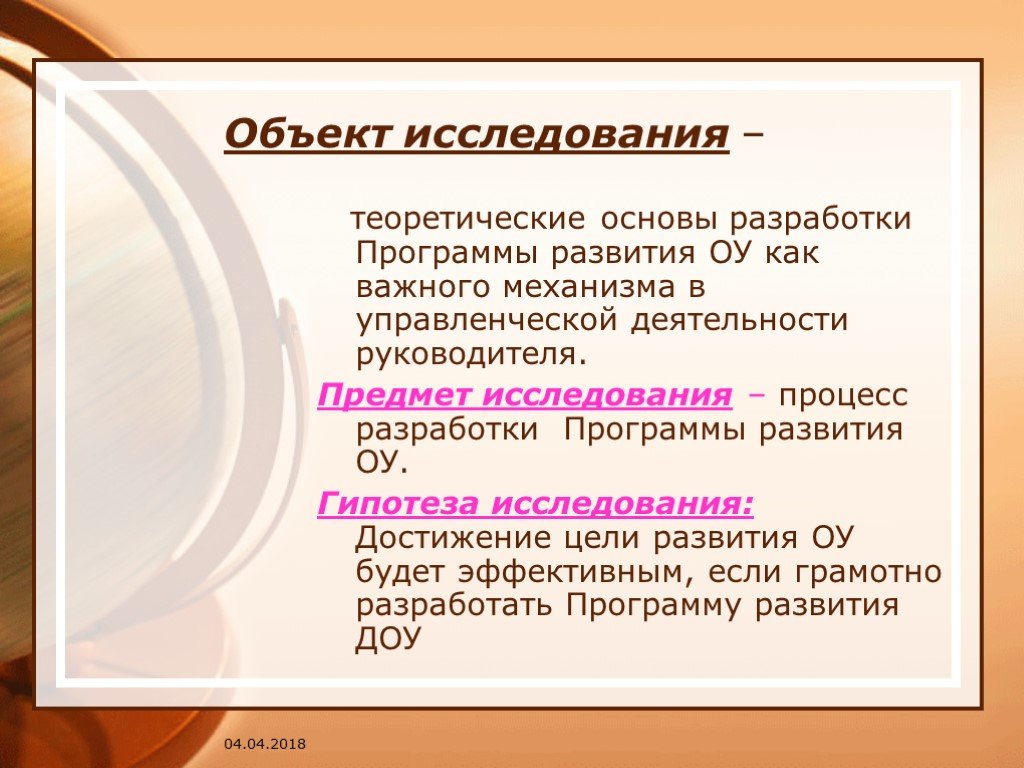 Объект исследования –

теоретические основы разработки Программы развития ОУ как важного механизма в управленческой деятельности руководителя.

Предмет исследования – процесс разработки Программы развития ОУ.

Гипотеза исследования: Достижение цели развития ОУ будет эффективным, если грамотно разработать Программу развития ДОУ

04.04.2018